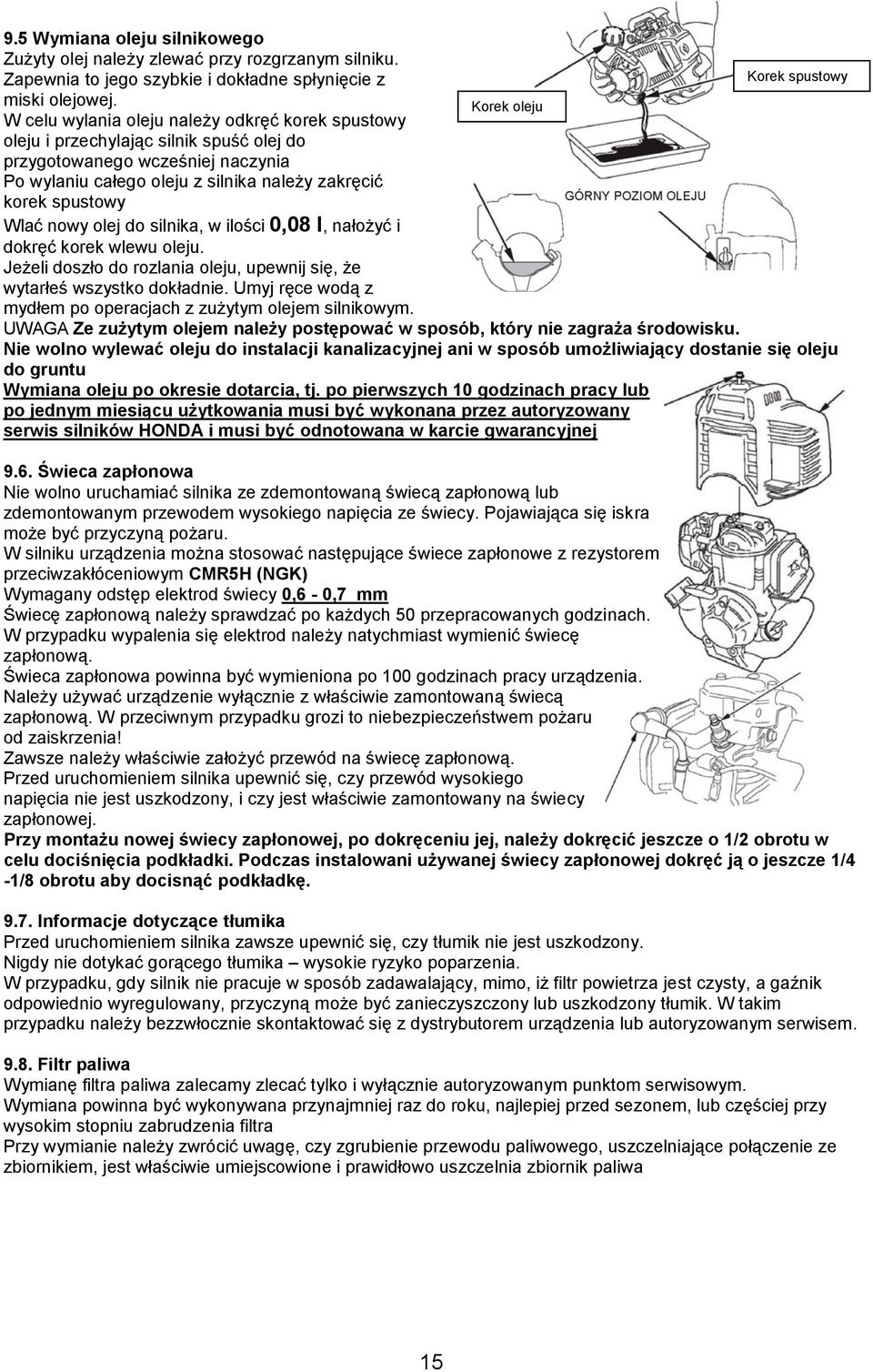 9.5 Wymiana oleju silnikowego
Zużyty olej należy zlewać przy rozgrzanym silniku. Zapewnia to jego szybkie i dokładne spłynięcie z miski olejowej.
W celu wylania oleju należy odkręć korek spustowy oleju i przechylając silnik spuść olej do przygotowanego wcześniej naczynia
Po wylaniu całego oleju z silnika należy zakręcić korek spustowy
Wlać nowy olej do silnika, w ilości 0,08 l, nałożyć i dokręć korek wlewu oleju.
Jeżeli doszło do rozlania oleju, upewnij się, że wytarłeś wszystko dokładnie. Umyj ręce wodą z mydłem po operacjach z zużytym olejem silnikowym.

Korek oleju
Korek spustowy
GÓRNY POZIOM OLEJU

UWAGA Ze zużytym olejem należy postępować w sposób, który nie zagraża środowisku.
Nie wolno wylewać oleju do instalacji kanalizacyjnej ani w sposób umożliwiający dostanie się oleju do gruntu
Wymiana oleju po okresie dotarcia, tj. po pierwszych 10 godzinach pracy lub po jednym miesiącu użytkowania musi być wykonana przez autoryzowany serwis silników HONDA i musi być odnotowana w karcie gwarancyjnej

9.6. Świeca zapłonowa
Nie wolno uruchamiać silnika ze zdemontowaną świecą zapłonową lub zdemontowanym przewodem wysokiego napięcia ze świecy. Pojawiająca się iskra może być przyczyną pożaru.
W silniku urządzenia można stosować następujące świece zapłonowe z rezystorem przeciwzakłóceniowym CMR5H (NGK)
Wymagany odstęp elektrod świecy 0,6 - 0,7 mm
Świecę zapłonową należy sprawdzać po każdych 50 przepracowanych godzinach.
W przypadku wypalenia się elektrod należy natychmiast wymienić świecę zapłonową.
Świeca zapłonowa powinna być wymieniona po 100 godzinach pracy urządzenia.
Należy używać urządzenie wyłącznie z właściwie zamontowaną świecą zapłonową. W przeciwnym przypadku grozi to niebezpieczeństwem pożaru od zaiskrzenia!
Zawsze należy właściwie założyć przewód na świecę zapłonową.
Przed uruchomieniem silnika upewnić się, czy przewód wysokiego napięcia nie jest uszkodzony, i czy jest właściwie zamontowany na świecy zapłonowej.
Przy montażu nowej świecy zapłonowej, po dokręceniu jej, należy dokręcić jeszcze o 1/2 obrotu w celu dociśnięcia podkładki. Podczas instalowani używanej świecy zapłonowej dokręć ją o jeszcze 1/4 -1/8 obrotu aby docisnąć podkładkę.

9.7. Informacje dotyczące tłumika
Przed uruchomieniem silnika zawsze upewnić się, czy tłumik nie jest uszkodzony.
Nigdy nie dotykać gorącego tłumika – wysokie ryzyko poparzenia.
W przypadku, gdy silnik nie pracuje w sposób zadawalający, mimo, iż filtr powietrza jest czysty, a gaźnik odpowiednio wyregulowany, przyczyną może być zanieczyszczony lub uszkodzony tłumik. W takim przypadku należy bezzwłocznie skontaktować się z dystrybutorem urządzenia lub autoryzowanym serwisem.

9.8. Filtr paliwa
Wymianę filtra paliwa zalecamy zlecać tylko i wyłącznie autoryzowanym punktom serwisowym.
Wymiana powinna być wykonywana przynajmniej raz do roku, najlepiej przed sezonem, lub częściej przy wysokim stopniu zabrudzenia filtra
Przy wymianie należy zwrócić uwagę, czy zgrubienie przewodu paliwowego, uszczelniające połączenie ze zbiornikiem, jest właściwie umiejscowione i prawidłowo uszczelnia zbiornik paliwa

15